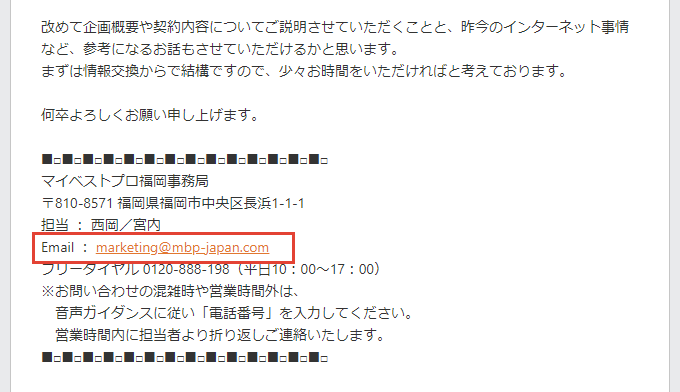 改めて企画概要や契約内容についてご説明させていただくことと、昨今のインターネット事情など、参考になるお話もさせていただけるかと思います。
まずは情報交換からで結構ですので、少々お時間をいただければと考えております。

何卒よろしくお願い申し上げます。

■□■□■□■□■□■□■□■□■□■□■□■□■□■□
マイベストプロ福岡事務局
〒810-8571 福岡県福岡市中央区長浜1-1-1
担当 ： 西岡／宮内
Email ： marketing@mbp-japan.com
フリーダイヤル 0120-888-198（平日10：00～17：00）
※お問い合わせの混雑時や営業時間外は、
　音声ガイダンスに従い「電話番号」を入力してください。
　営業時間内に担当者より折り返しご連絡いたします。
■□■□■□■□■□■□■□■□■□■□■□■□■□■□